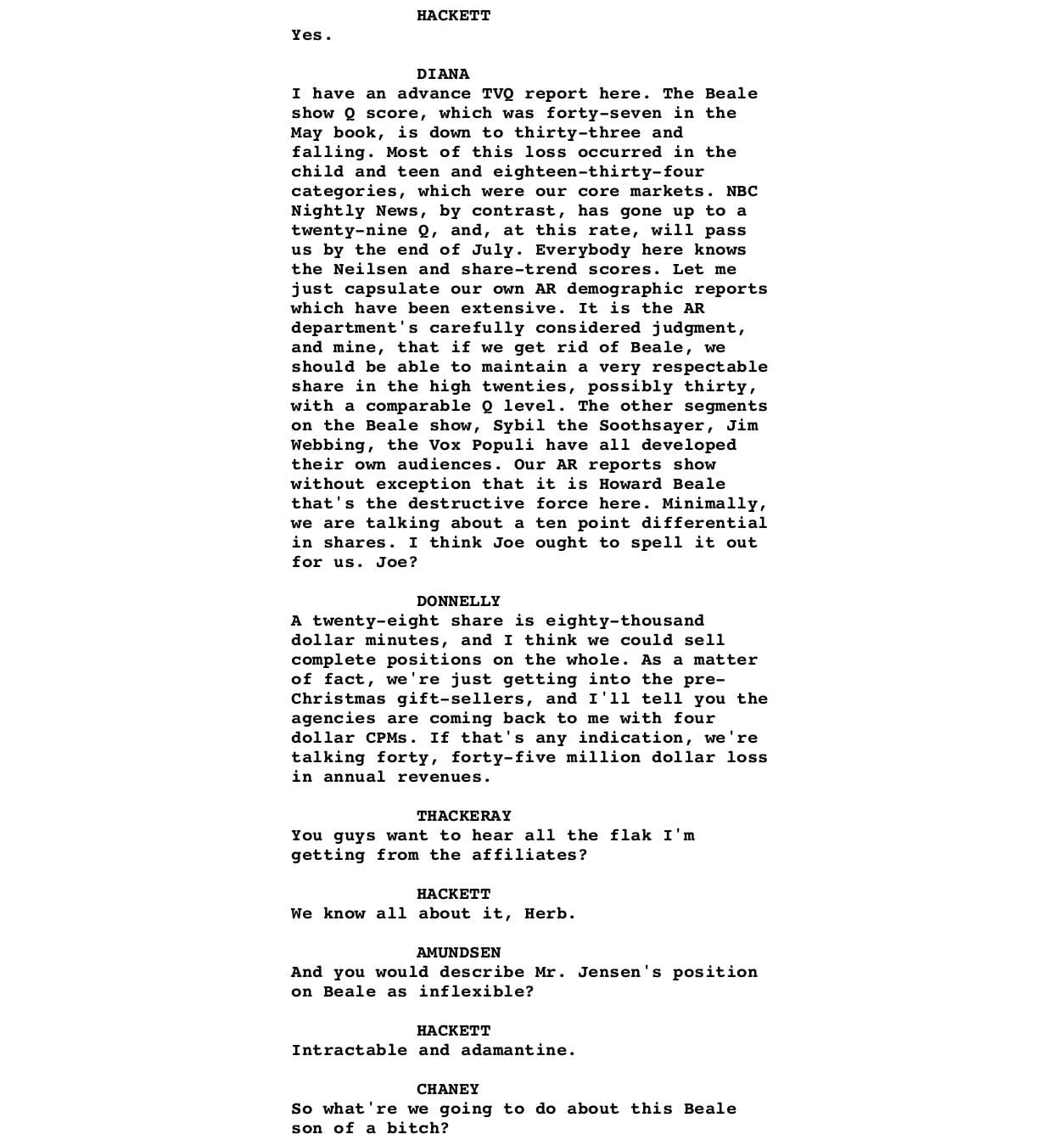 HACKETT
Yes.

DIANA
I have an advance TVQ report here. The Beale show Q score, which was forty-seven in the May book, is down to thirty-three and falling. Most of this loss occurred in the child and teen and eighteen-thirty-four categories, which were our core markets. NBC Nightly News, by contrast, has gone up to a twenty-nine Q, and, at this rate, will pass us by the end of July. Everybody here knows the Neilsen and share-trend scores. Let me just capsulate our own AR demographic reports which have been extensive. It is the AR department's carefully considered judgment, and mine, that if we get rid of Beale, we should be able to maintain a very respectable share in the high twenties, possibly thirty, with a comparable Q level. The other segments on the Beale show, Sybil the Soothsayer, Jim Webbing, the Vox Populi have all developed their own audiences. Our AR reports show without exception that it is Howard Beale that's the destructive force here. Minimally, we are talking about a ten point differential in shares. I think Joe ought to spell it out for us. Joe?

DONNELLY
A twenty-eight share is eighty-thousand dollar minutes, and I think we could sell complete positions on the whole. As a matter of fact, we're just getting into the pre-Christmas gift-sellers, and I'll tell you the agencies are coming back to me with four dollar CPMs. If that's any indication, we're talking forty, forty-five million dollar loss in annual revenues.

THACKERAY
You guys want to hear all the flak I'm getting from the affiliates?

HACKETT
We know all about it, Herb.

AMUNDSEN
And you would describe Mr. Jensen's position on Beale as inflexible?

HACKETT
Intractable and adamantine.

CHANEY
So what're we going to do about this Beale son of a bitch?